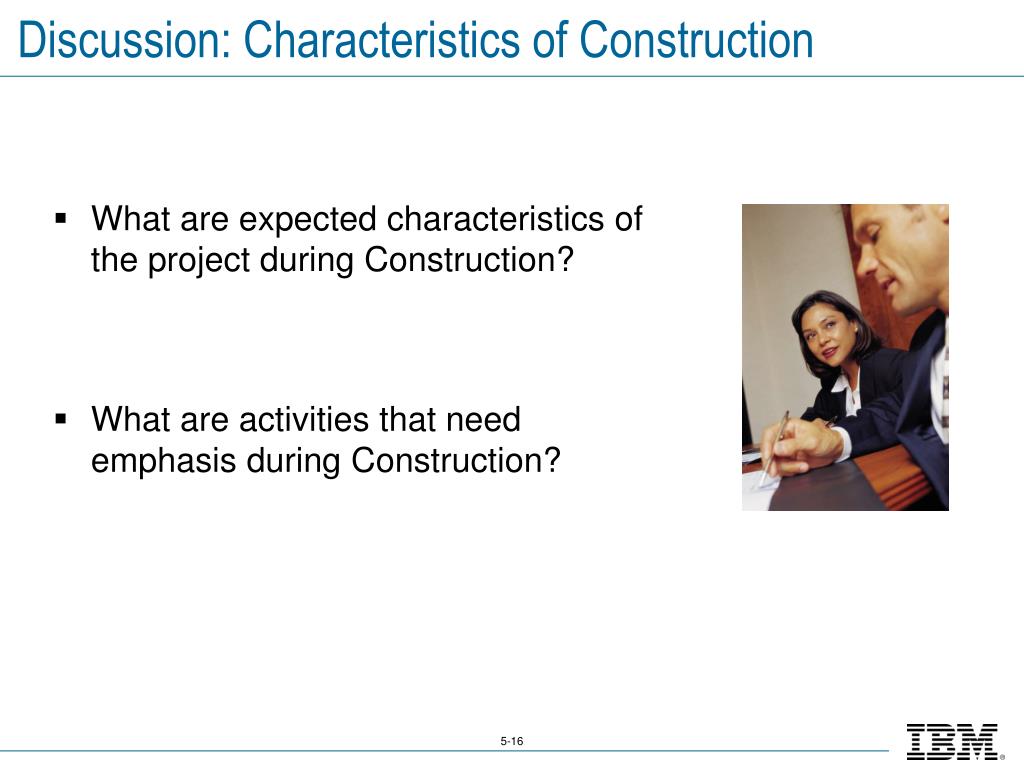 Discussion: Characteristics of Construction

▪ What are expected characteristics of the project during Construction?

▪ What are activities that need emphasis during Construction?

5-16

IBM®